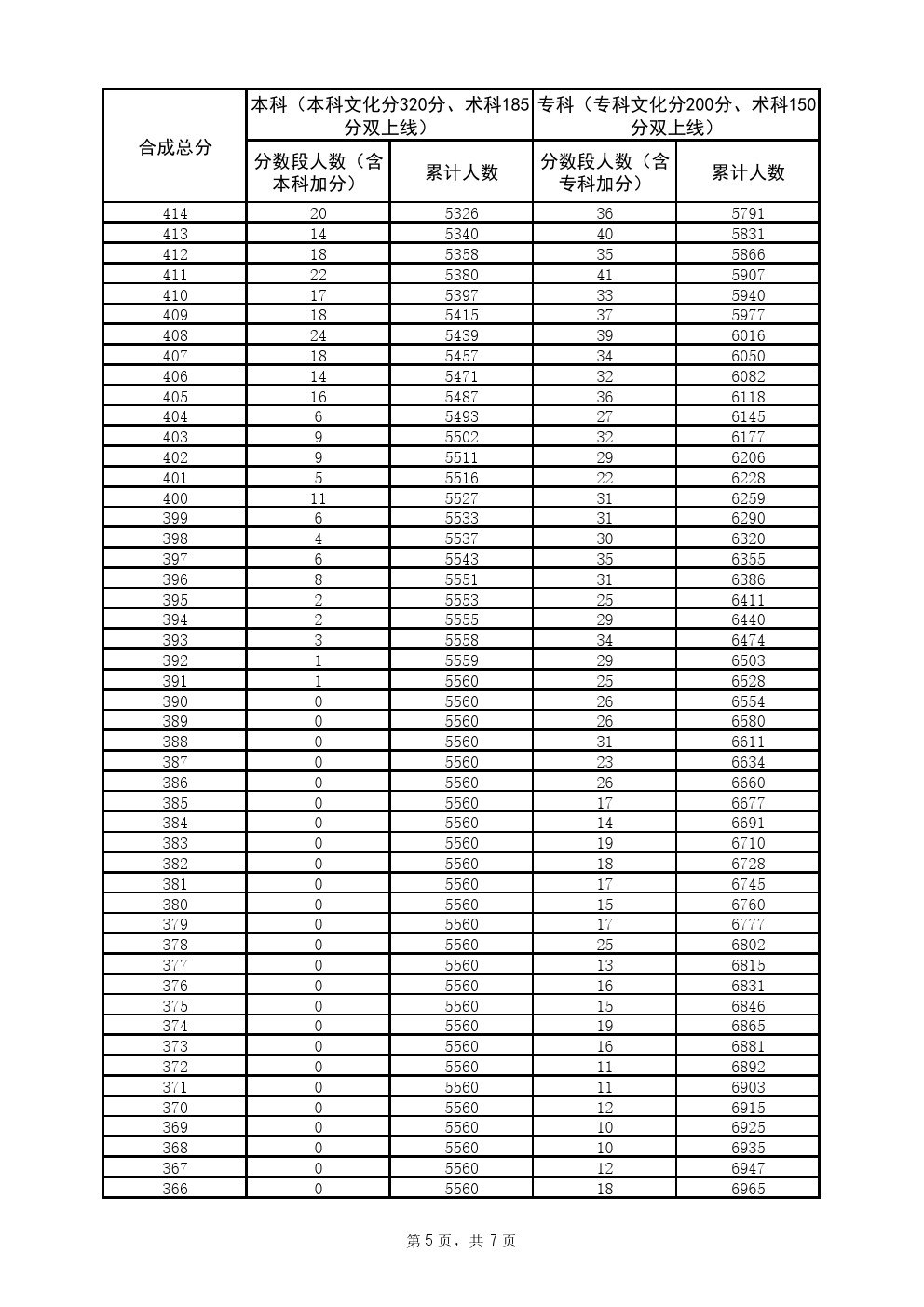 | 合成总分 | 本科（本科文化分320分、术科185分双上线） | | 专科（专科文化分200分、术科150分双上线） | |
|---|---|---|---|---|
| | 分数段人数（含本科加分） | 累计人数 | 分数段人数（含专科加分） | 累计人数 |
| 414 | 20 | 5326 | 36 | 5791 |
| 413 | 14 | 5340 | 40 | 5831 |
| 412 | 18 | 5358 | 35 | 5866 |
| 411 | 22 | 5380 | 41 | 5907 |
| 410 | 17 | 5397 | 33 | 5940 |
| 409 | 18 | 5415 | 37 | 5977 |
| 408 | 24 | 5439 | 39 | 6016 |
| 407 | 18 | 5457 | 34 | 6050 |
| 406 | 14 | 5471 | 32 | 6082 |
| 405 | 16 | 5487 | 36 | 6118 |
| 404 | 6 | 5493 | 27 | 6145 |
| 403 | 9 | 5502 | 32 | 6177 |
| 402 | 9 | 5511 | 29 | 6206 |
| 401 | 5 | 5516 | 22 | 6228 |
| 400 | 11 | 5527 | 31 | 6259 |
| 399 | 6 | 5533 | 31 | 6290 |
| 398 | 4 | 5537 | 30 | 6320 |
| 397 | 6 | 5543 | 35 | 6355 |
| 396 | 8 | 5551 | 31 | 6386 |
| 395 | 2 | 5553 | 25 | 6411 |
| 394 | 2 | 5555 | 29 | 6440 |
| 393 | 3 | 5558 | 34 | 6474 |
| 392 | 1 | 5559 | 29 | 6503 |
| 391 | 1 | 5560 | 25 | 6528 |
| 390 | 0 | 5560 | 26 | 6554 |
| 389 | 0 | 5560 | 26 | 6580 |
| 388 | 0 | 5560 | 31 | 6611 |
| 387 | 0 | 5560 | 23 | 6634 |
| 386 | 0 | 5560 | 26 | 6660 |
| 385 | 0 | 5560 | 17 | 6677 |
| 384 | 0 | 5560 | 14 | 6691 |
| 383 | 0 | 5560 | 19 | 6710 |
| 382 | 0 | 5560 | 18 | 6728 |
| 381 | 0 | 5560 | 17 | 6745 |
| 380 | 0 | 5560 | 15 | 6760 |
| 379 | 0 | 5560 | 17 | 6777 |
| 378 | 0 | 5560 | 25 | 6802 |
| 377 | 0 | 5560 | 13 | 6815 |
| 376 | 0 | 5560 | 16 | 6831 |
| 375 | 0 | 5560 | 15 | 6846 |
| 374 | 0 | 5560 | 19 | 6865 |
| 373 | 0 | 5560 | 16 | 6881 |
| 372 | 0 | 5560 | 11 | 6892 |
| 371 | 0 | 5560 | 11 | 6903 |
| 370 | 0 | 5560 | 12 | 6915 |
| 369 | 0 | 5560 | 10 | 6925 |
| 368 | 0 | 5560 | 10 | 6935 |
| 367 | 0 | 5560 | 12 | 6947 |
| 366 | 0 | 5560 | 18 | 6965 |

第 5 页，共 7 页